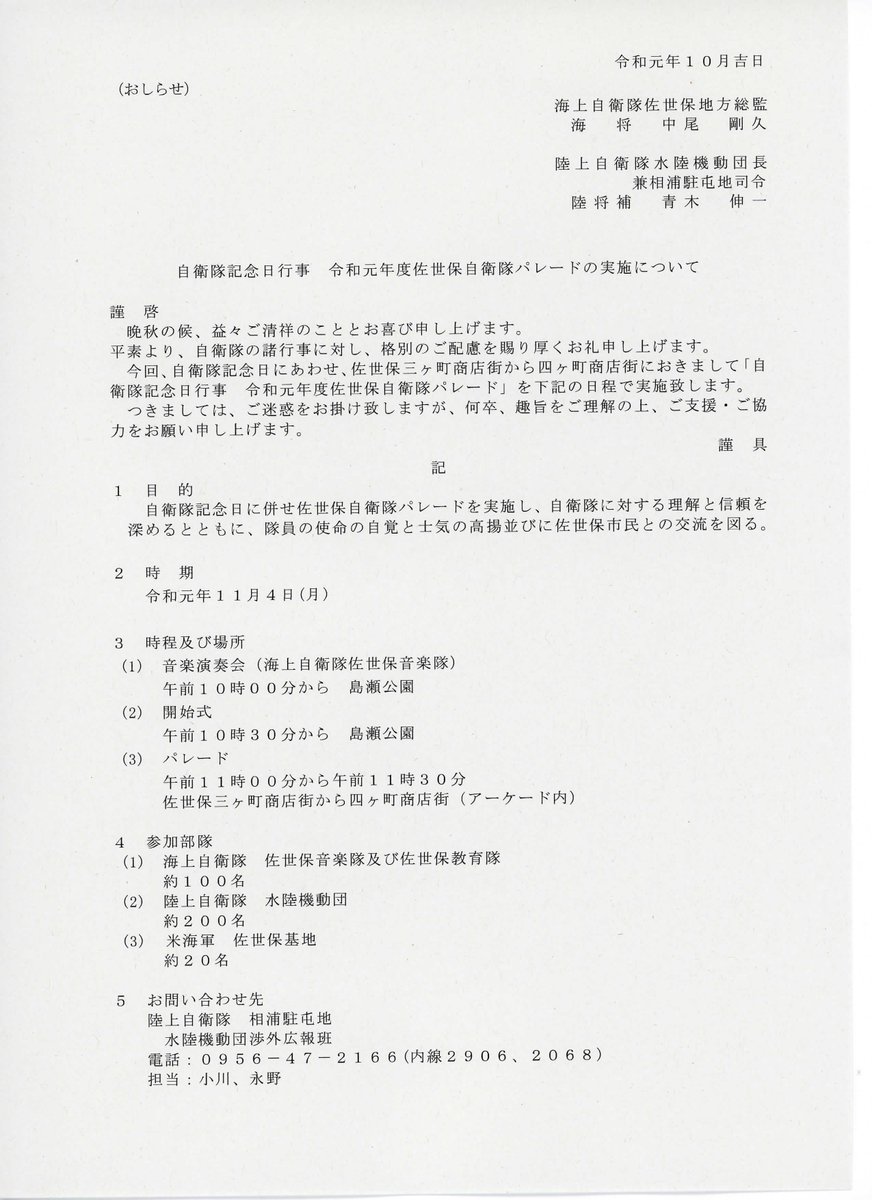 令和元年１０月吉日

（おしらせ）

海上自衛隊佐世保地方総監
海　将　中尾　剛久

陸上自衛隊水陸機動団長
兼相浦駐屯地司令
陸将補　青木　伸一

自衛隊記念日行事　令和元年度佐世保自衛隊パレードの実施について

謹　啓
晩秋の候、益々ご清祥のこととお喜び申し上げます。
平素より、自衛隊の諸行事に対し、格別のご配慮を賜り厚くお礼申し上げます。
今回、自衛隊記念日にあわせ、佐世保三ヶ町商店街から四ヶ町商店街におきまして「自衛隊記念日行事　令和元年度佐世保自衛隊パレード」を下記の日程で実施致します。
つきましては、ご迷惑をお掛け致しますが、何卒、趣旨をご理解の上、ご支援・ご協力をお願い申し上げます。

謹　具

記

１　目　的
自衛隊記念日に併せ佐世保自衛隊パレードを実施し、自衛隊に対する理解と信頼を深めるとともに、隊員の使命の自覚と士気の高揚並びに佐世保市民との交流を図る。

２　時　期
令和元年１１月４日(月)

３　時程及び場所
(1)　音楽演奏会（海上自衛隊佐世保音楽隊）
午前１０時００分から　島瀬公園
(2)　開始式
午前１０時３０分から　島瀬公園
(3)　パレード
午前１１時００分から午前１１時３０分
佐世保三ヶ町商店街から四ヶ町商店街（アーケード内）

４　参加部隊
(1)　海上自衛隊　佐世保音楽隊及び佐世保教育隊
約１００名
(2)　陸上自衛隊　水陸機動団
約２００名
(3)　米海軍　佐世保基地
約２０名

５　お問い合わせ先
陸上自衛隊　相浦駐屯地
水陸機動団渉外広報班
電話：０９５６－４７－２１６６(内線２９０６、２０６８)
担当：小川、永野